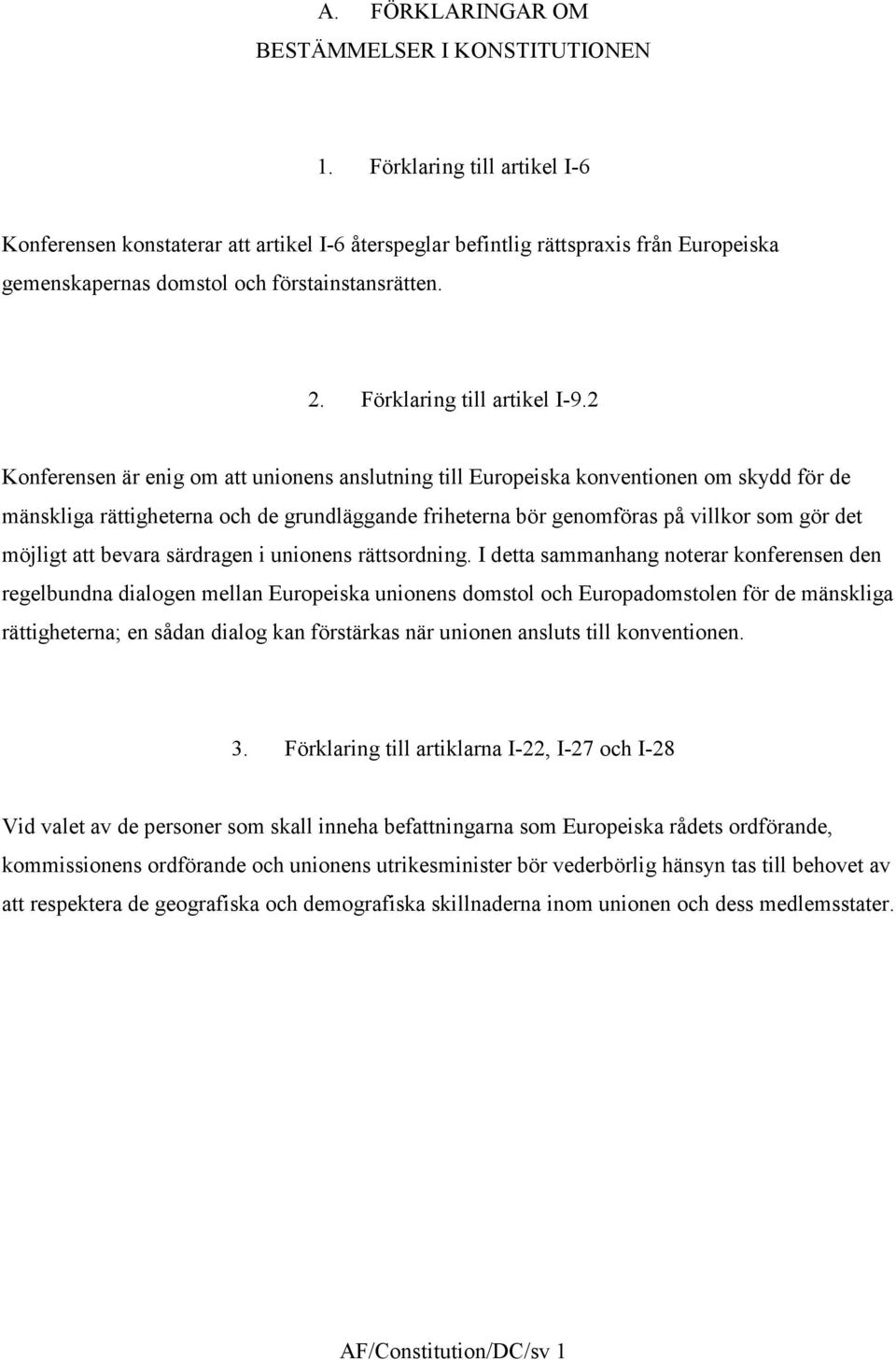 A. FÖRKLARINGAR OM
BESTÄMMELSER I KONSTITUTIONEN

1. Förklaring till artikel I-6

Konferensen konstaterar att artikel I-6 återspeglar befintlig rättspraxis från Europeiska gemenskapernas domstol och förstainstansrätten.

2. Förklaring till artikel I-9.2

Konferensen är enig om att unionens anslutning till Europeiska konventionen om skydd för de mänskliga rättigheterna och de grundläggande friheterna bör genomföras på villkor som gör det möjligt att bevara särdragen i unionens rättsordning. I detta sammanhang noterar konferensen den regelbundna dialogen mellan Europeiska unionens domstol och Europadomstolen för de mänskliga rättigheterna; en sådan dialog kan förstärkas när unionen ansluts till konventionen.

3. Förklaring till artiklarna I-22, I-27 och I-28

Vid valet av de personer som skall inneha befattningarna som Europeiska rådets ordförande, kommissionens ordförande och unionens utrikesminister bör vederbörlig hänsyn tas till behovet av att respektera de geografiska och demografiska skillnaderna inom unionen och dess medlemsstater.

AF/Constitution/DC/sv 1